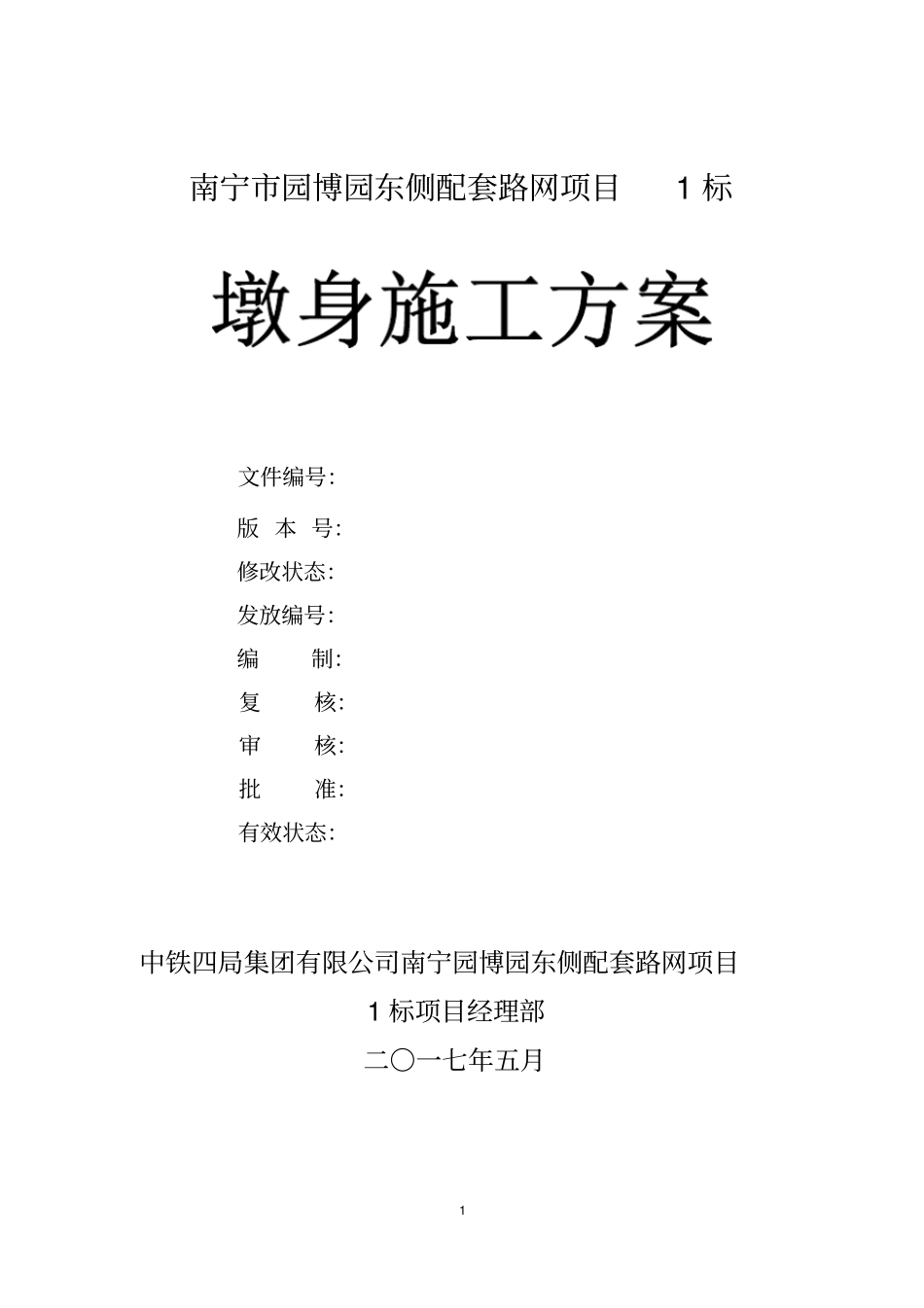 南宁市园博园东侧配套路网项目 1 标

墩身施工方案

文件编号:

版 本 号:

修改状态:

发放编号:

编 制:

复 核:

审 核:

批 准:

有效状态:

中铁四局集团有限公司南宁园博园东侧配套路网项目

1 标项目经理部

二〇一七年五月

1